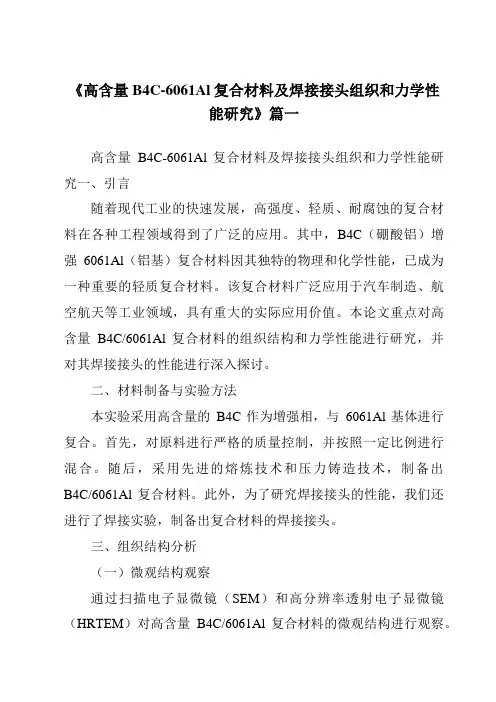 《高含量 B4C-6061Al 复合材料及焊接接头组织和力学性能研究》篇一

高含量 B4C-6061Al 复合材料及焊接接头组织和力学性能研究一、引言

随着现代工业的快速发展，高强度、轻质、耐腐蚀的复合材料在各种工程领域得到了广泛的应用。其中，B4C（硼酸铝）增强 6061Al（铝基）复合材料因其独特的物理和化学性能，已成为一种重要的轻质复合材料。该复合材料广泛应用于汽车制造、航空航天等工业领域，具有重大的实际应用价值。本论文重点对高含量 B4C/6061Al 复合材料的组织结构和力学性能进行研究，并对其焊接接头的性能进行深入探讨。

二、材料制备与实验方法

本实验采用高含量的 B4C 作为增强相，与 6061Al 基体进行复合。首先，对原料进行严格的质量控制，并按照一定比例进行混合。随后，采用先进的熔炼技术和压力铸造技术，制备出 B4C/6061Al 复合材料。此外，为了研究焊接接头的性能，我们还进行了焊接实验，制备出复合材料的焊接接头。

三、组织结构分析

（一）微观结构观察

通过扫描电子显微镜（SEM）和高分辨率透射电子显微镜（HRTEM）对高含量 B4C/6061Al 复合材料的微观结构进行观察。